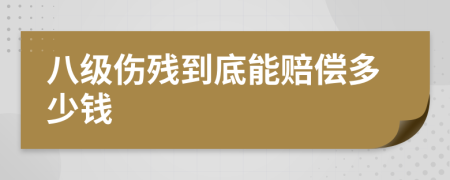 八级伤残到底能赔偿多少钱